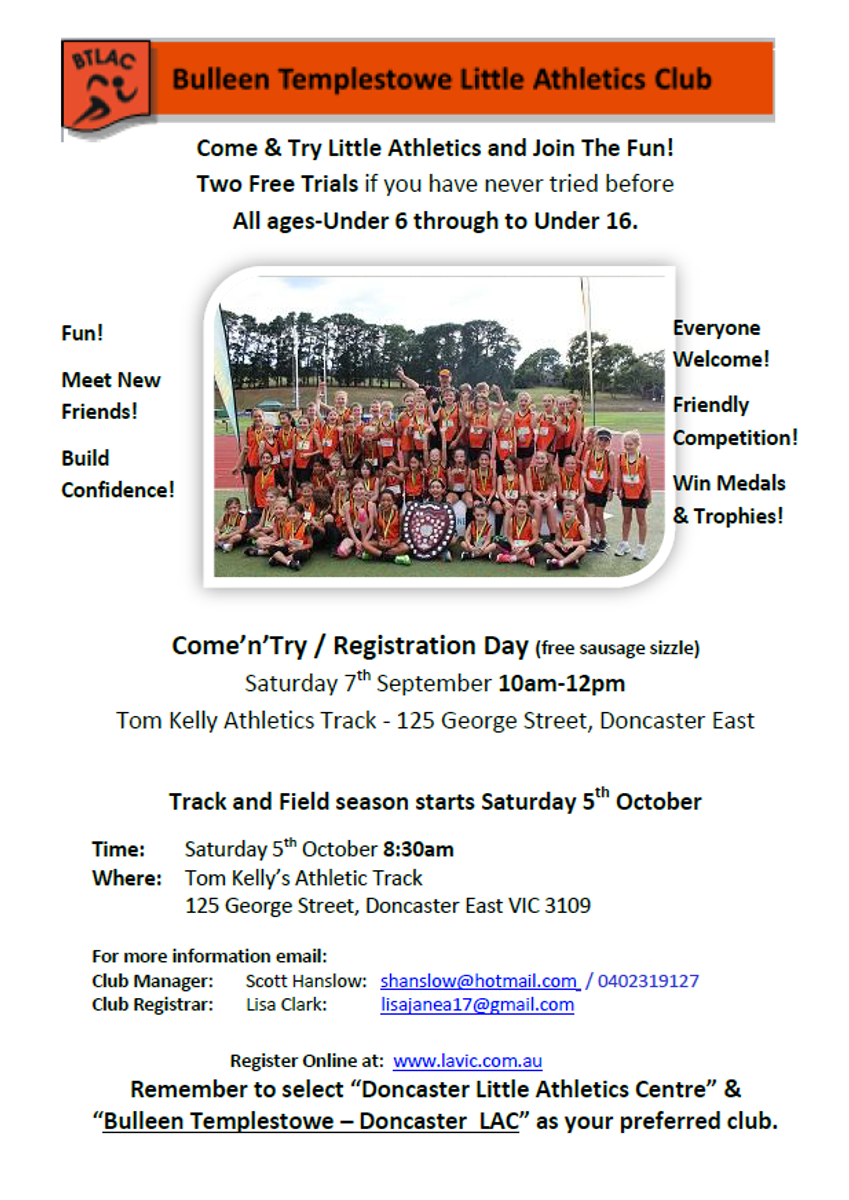 BTLAC

Bulleen Templestowe Little Athletics Club

Come & Try Little Athletics and Join The Fun!

Two Free Trials if you have never tried before

All ages-Under 6 through to Under 16.

Fun!

Meet New Friends!

Build Confidence!

Everyone Welcome!

Friendly Competition!

Win Medals & Trophies!

Come'n'Try / Registration Day (free sausage sizzle)

Saturday 7$^{th}$ September 10am-12pm

Tom Kelly Athletics Track - 125 George Street, Doncaster East

Track and Field season starts Saturday 5$^{th}$ October

Time: Saturday 5$^{th}$ October 8:30am

Where: Tom Kelly's Athletic Track
125 George Street, Doncaster East VIC 3109

For more information email:

Club Manager: Scott Hanslow: shanslow@hotmail.com / 0402319127

Club Registrar: Lisa Clark: lisajanea17@gmail.com

Register Online at: www.lavic.com.au

Remember to select "Doncaster Little Athletics Centre" & "Bulleen Templestowe – Doncaster LAC" as your preferred club.